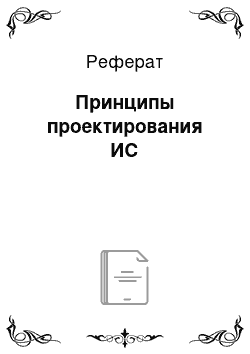 Реферат

Принципы проектирования ИС